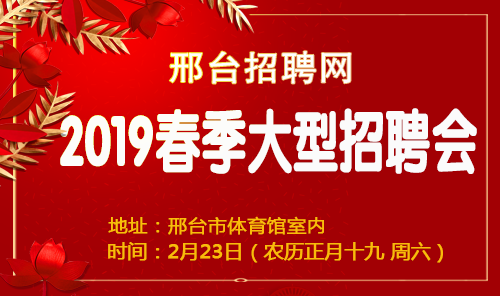 邢台招聘网

2019春季大型招聘会

地址：邢台市体育馆室内
时间：2月23日（农历正月十九 周六）